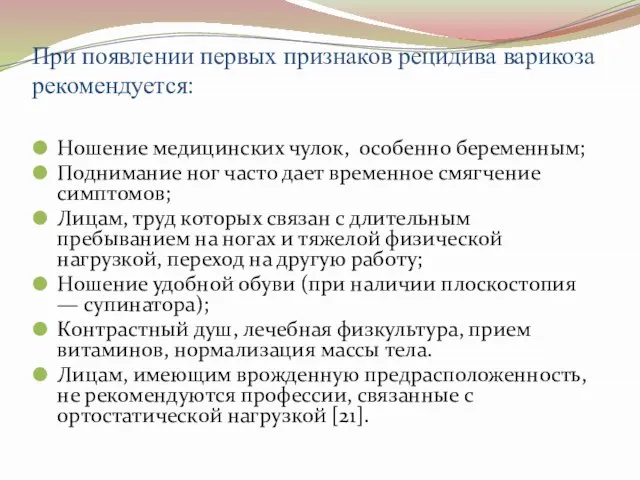 При появлении первых признаков рецидива варикоза рекомендуется:

Ношение медицинских чулок, особенно беременным;
Поднимание ног часто дает временное смягчение симптомов;
Лицам, труд которых связан с длительным пребыванием на ногах и тяжелой физической нагрузкой, переход на другую работу;
Ношение удобной обуви (при наличии плоскостопия — супинатора);
Контрастный душ, лечебная физкультура, прием витаминов, нормализация массы тела.
Лицам, имеющим врожденную предрасположенность, не рекомендуются профессии, связанные с ортостатической нагрузкой [21].